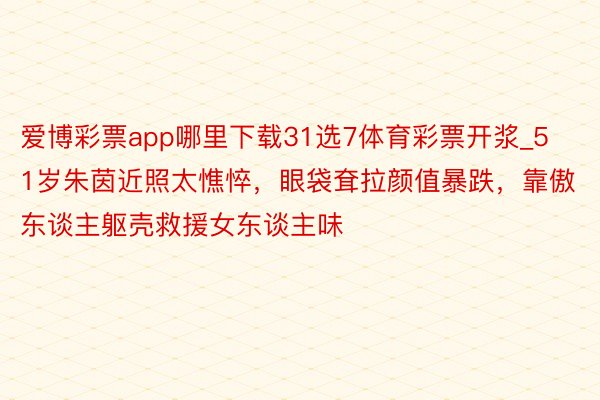 爱博彩票app哪里下载31选7体育彩票开浆_51岁朱茵近照太憔悴，眼袋耷拉颜值暴跌，靠傲东谈主躯壳救援女东谈主味